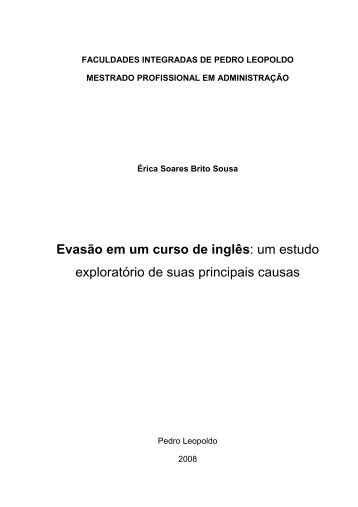 FACULDADES INTEGRADAS DE PEDRO LEOPOLDO

MESTRADO PROFISSIONAL EM ADMINISTRAÇÃO

Érica Soares Brito Sousa

Evasão em um curso de inglês: um estudo exploratório de suas principais causas

Pedro Leopoldo

2008